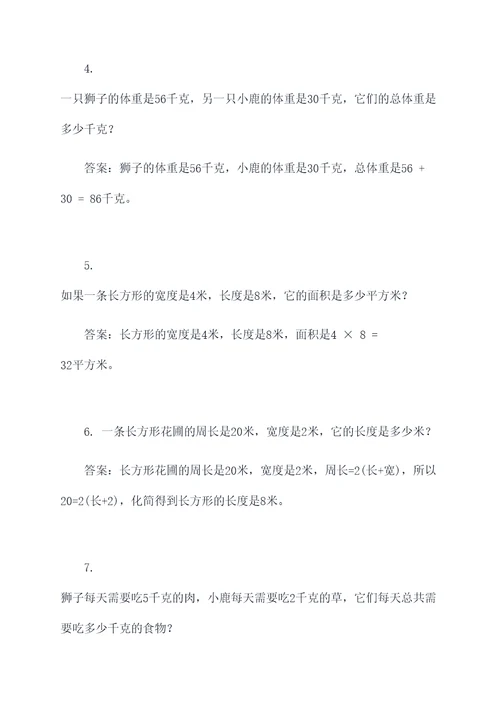 4.

一只狮子的体重是56千克，另一只小鹿的体重是30千克，它们的总体重是多少千克？

答案：狮子的体重是56千克，小鹿的体重是30千克，总体重是56 + 30 = 86千克。

5.

如果一条长方形的宽度是4米，长度是8米，它的面积是多少平方米？

答案：长方形的宽度是4米，长度是8米，面积是4 × 8 = 32平方米。

6. 一条长方形花圃的周长是20米，宽度是2米，它的长度是多少米？

答案：长方形花圃的周长是20米，宽度是2米，周长=2(长+宽)，所以20=2(长+2)，化简得到长方形的长度是8米。

7.

狮子每天需要吃5千克的肉，小鹿每天需要吃2千克的草，它们每天总共需要吃多少千克的食物？